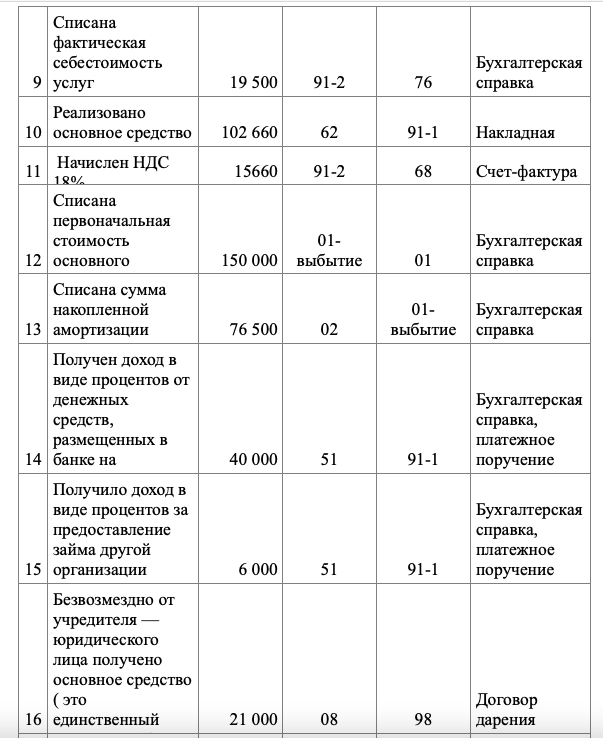 | 9 | Списана фактическая себестоимость услуг | 19 500 | 91-2 | 76 | Бухгалтерская справка |
|---|---|---|---|---|---|
| 10 | Реализовано основное средство | 102 660 | 62 | 91-1 | Накладная |
| 11 | Начислен НДС 18% | 15660 | 91-2 | 68 | Счет-фактура |
| 12 | Списана первоначальная стоимость основного | 150 000 | 01-выбытие | 01 | Бухгалтерская справка |
| 13 | Списана сумма накопленной амортизации | 76 500 | 02 | 01-выбытие | Бухгалтерская справка |
| 14 | Получен доход в виде процентов от денежных средств, размещенных в банке на | 40 000 | 51 | 91-1 | Бухгалтерская справка, платежное поручение |
| 15 | Получило доход в виде процентов за предоставление займа другой организации | 6 000 | 51 | 91-1 | Бухгалтерская справка, платежное поручение |
| 16 | Безвозмездно от учредителя — юридического лица получено основное средство ( это единственный | 21 000 | 08 | 98 | Договор дарения |